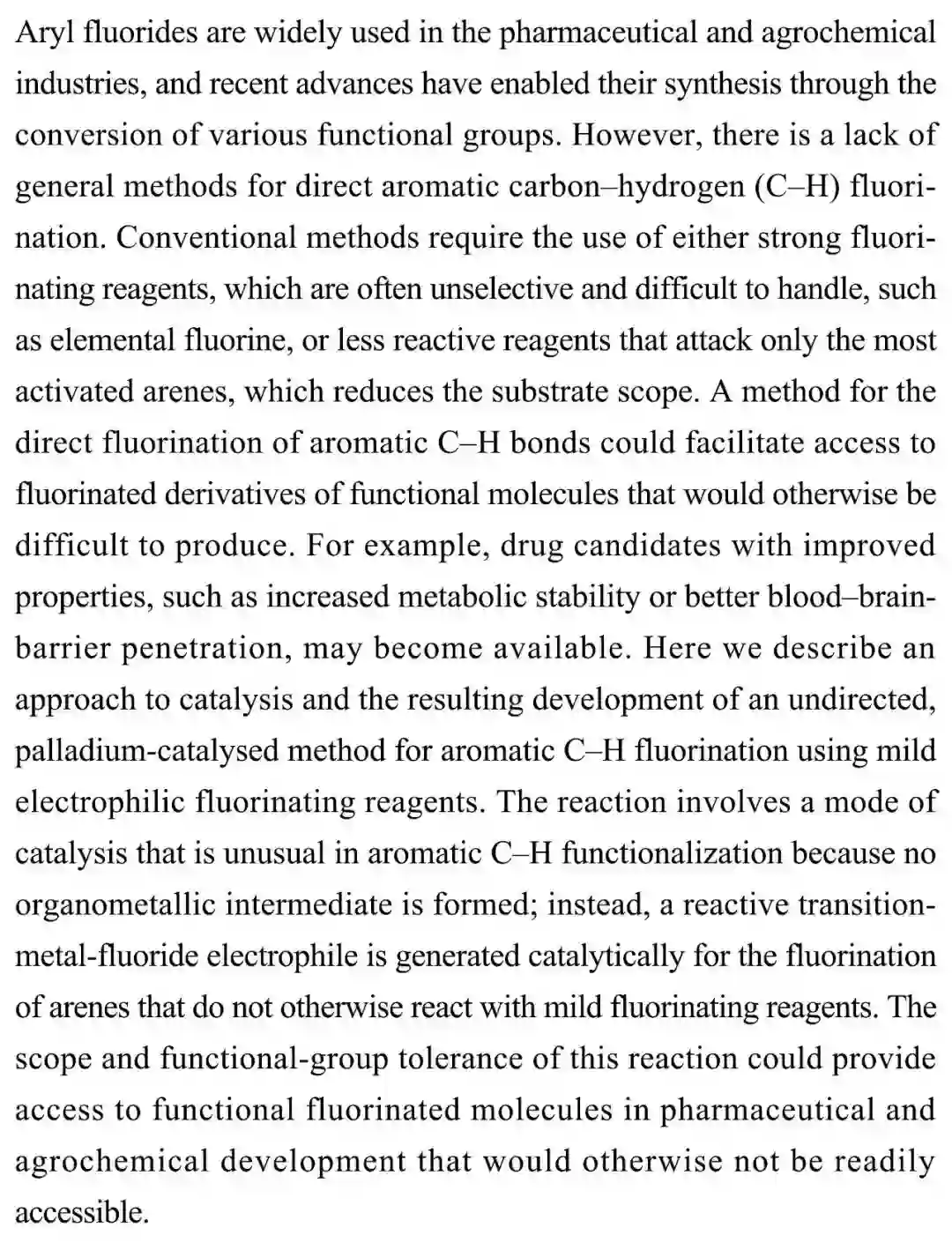 Aryl fluorides are widely used in the pharmaceutical and agrochemical industries, and recent advances have enabled their synthesis through the conversion of various functional groups. However, there is a lack of general methods for direct aromatic carbon–hydrogen (C–H) fluorination. Conventional methods require the use of either strong fluorinating reagents, which are often unselective and difficult to handle, such as elemental fluorine, or less reactive reagents that attack only the most activated arenes, which reduces the substrate scope. A method for the direct fluorination of aromatic C–H bonds could facilitate access to fluorinated derivatives of functional molecules that would otherwise be difficult to produce. For example, drug candidates with improved properties, such as increased metabolic stability or better blood–brain-barrier penetration, may become available. Here we describe an approach to catalysis and the resulting development of an undirected, palladium-catalysed method for aromatic C–H fluorination using mild electrophilic fluorinating reagents. The reaction involves a mode of catalysis that is unusual in aromatic C–H functionalization because no organometallic intermediate is formed; instead, a reactive transition-metal-fluoride electrophile is generated catalytically for the fluorination of arenes that do not otherwise react with mild fluorinating reagents. The scope and functional-group tolerance of this reaction could provide access to functional fluorinated molecules in pharmaceutical and agrochemical development that would otherwise not be readily accessible.